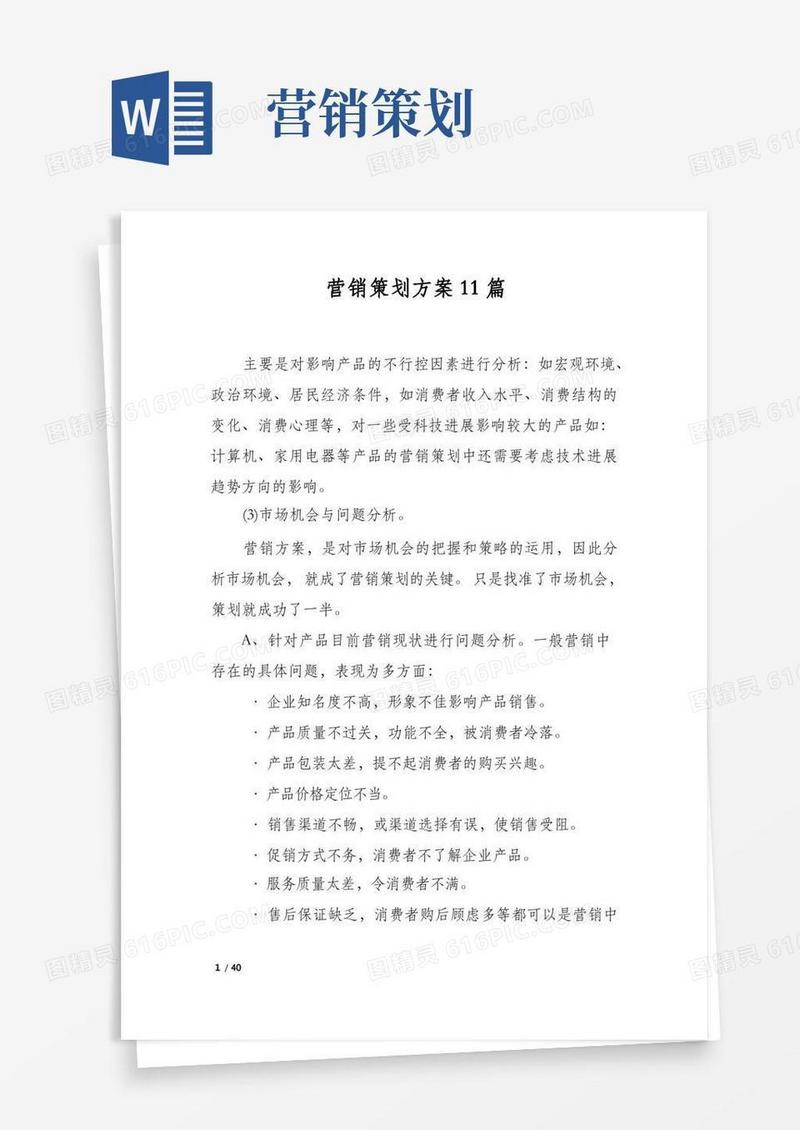 W 营销策划

图精灵 616PIC.COM

营销策划方案11篇

主要是对影响产品的不行控因素进行分析：如宏观环境、政治环境、居民经济条件，如消费者收入水平、消费结构的变化、消费心理等，对一些受科技进展影响较大的产品如：计算机、家用电器等产品的营销策划中还需要考虑技术进展趋势方向的影响。

(3)市场机会与问题分析。

营销方案，是对市场机会的把握和策略的运用，因此分析市场机会，就成了营销策划的关键。只是找准了市场机会，策划就成功了一半。

A、针对产品目前营销现状进行问题分析。一般营销中存在的具体问题，表现为多方面：

· 企业知名度不高，形象不佳影响产品销售。

· 产品质量不过关，功能不全，被消费者冷落。

· 产品包装太差，提不起消费者的购买兴趣。

· 产品价格定位不当。

· 销售渠道不畅，或渠道选择有误，使销售受阻。

· 促销方式不务，消费者不了解企业产品。

· 服务质量太差，令消费者不满。

· 售后保证缺乏，消费者购后顾虑多等都可以是营销中

1 / 40